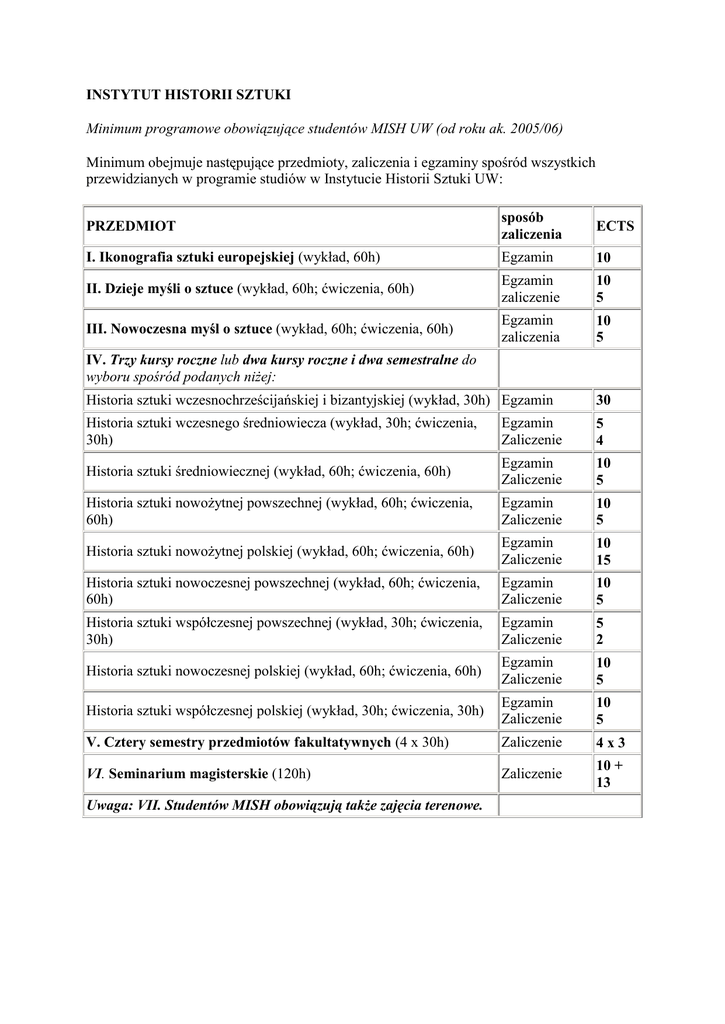 INSTYTUT HISTORII SZTUKI

Minimum programowe obowiązujące studentów MISH UW (od roku ak. 2005/06)

Minimum obejmuje następujące przedmioty, zaliczenia i egzaminy spośród wszystkich przewidzianych w programie studiów w Instytucie Historii Sztuki UW:

| PRZEDMIOT | sposób zaliczenia | ECTS |
|---|---|---|
| I. Ikonografia sztuki europejskiej (wykład, 60h) | Egzamin | 10 |
| II. Dzieje myśli o sztuce (wykład, 60h; ćwiczenia, 60h) | Egzamin zaliczenie | 10 5 |
| III. Nowoczesna myśl o sztuce (wykład, 60h; ćwiczenia, 60h) | Egzamin zaliczenia | 10 5 |
| IV. Trzy kursy roczne lub dwa kursy roczne i dwa semestralne do wyboru spośród podanych niżej: | | |
| Historia sztuki wczesnochrześcijańskiej i bizantyjskiej (wykład, 30h) | Egzamin | 30 |
| Historia sztuki wczesnego średniowiecza (wykład, 30h; ćwiczenia, 30h) | Egzamin Zaliczenie | 5 4 |
| Historia sztuki średniowiecznej (wykład, 60h; ćwiczenia, 60h) | Egzamin Zaliczenie | 10 5 |
| Historia sztuki nowożytnej powszechnej (wykład, 60h; ćwiczenia, 60h) | Egzamin Zaliczenie | 10 5 |
| Historia sztuki nowożytnej polskiej (wykład, 60h; ćwiczenia, 60h) | Egzamin Zaliczenie | 10 15 |
| Historia sztuki nowoczesnej powszechnej (wykład, 60h; ćwiczenia, 60h) | Egzamin Zaliczenie | 10 5 |
| Historia sztuki współczesnej powszechnej (wykład, 30h; ćwiczenia, 30h) | Egzamin Zaliczenie | 5 2 |
| Historia sztuki nowoczesnej polskiej (wykład, 60h; ćwiczenia, 60h) | Egzamin Zaliczenie | 10 5 |
| Historia sztuki współczesnej polskiej (wykład, 30h; ćwiczenia, 30h) | Egzamin Zaliczenie | 10 5 |
| V. Cztery semestry przedmiotów fakultatywnych (4 x 30h) | Zaliczenie | 4 x 3 |
| VI. Seminarium magisterskie (120h) | Zaliczenie | 10 + 13 |
| Uwaga: VII. Studentów MISH obowiązują także zajęcia terenowe. | | |